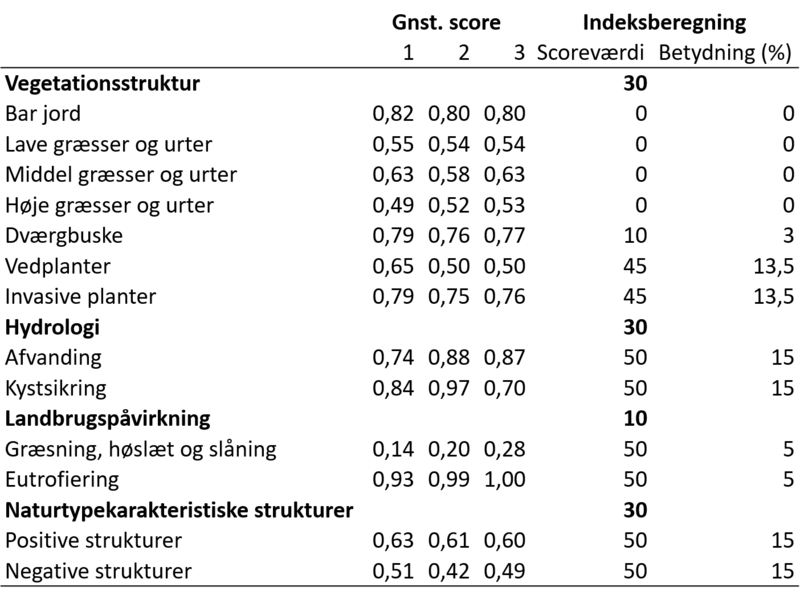 | | Gnst. score | | | Indeksberegning | |
|---|---|---|---|---|---|
| | 1 | 2 | 3 | Scoreværdi | Betydning (%) |
| **Vegetationsstruktur** | | | | **30** | |
| Bar jord | 0,82 | 0,80 | 0,80 | 0 | 0 |
| Lave græsser og urter | 0,55 | 0,54 | 0,54 | 0 | 0 |
| Middel græsser og urter | 0,63 | 0,58 | 0,63 | 0 | 0 |
| Høje græsser og urter | 0,49 | 0,52 | 0,53 | 0 | 0 |
| Dværgbuske | 0,79 | 0,76 | 0,77 | 10 | 3 |
| Vedplanter | 0,65 | 0,50 | 0,50 | 45 | 13,5 |
| Invasive planter | 0,79 | 0,75 | 0,76 | 45 | 13,5 |
| **Hydrologi** | | | | **30** | |
| Afvanding | 0,74 | 0,88 | 0,87 | 50 | 15 |
| Kystsikring | 0,84 | 0,97 | 0,70 | 50 | 15 |
| **Landbrugspåvirkning** | | | | **10** | |
| Græsning, høslæt og slåning | 0,14 | 0,20 | 0,28 | 50 | 5 |
| Eutrofiering | 0,93 | 0,99 | 1,00 | 50 | 5 |
| **Naturtypekarakteristiske strukturer** | | | | **30** | |
| Positive strukturer | 0,63 | 0,61 | 0,60 | 50 | 15 |
| Negative strukturer | 0,51 | 0,42 | 0,49 | 50 | 15 |